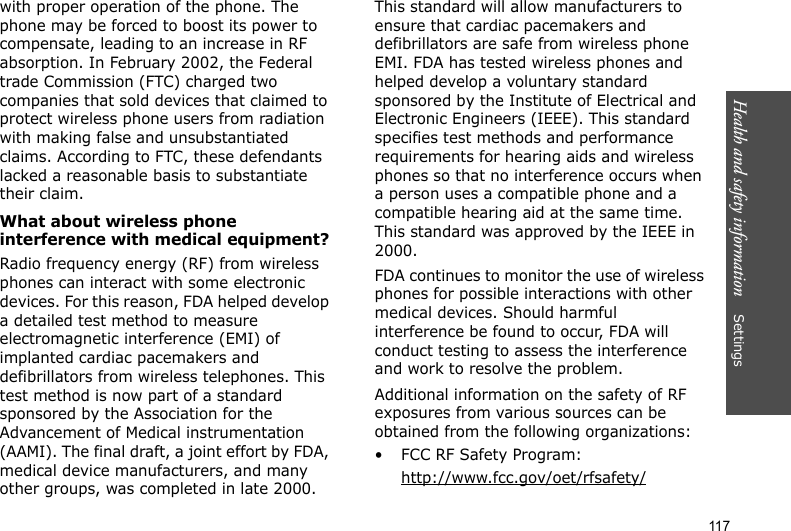 with proper operation of the phone. The phone may be forced to boost its power to compensate, leading to an increase in RF absorption. In February 2002, the Federal trade Commission (FTC) charged two companies that sold devices that claimed to protect wireless phone users from radiation with making false and unsubstantiated claims. According to FTC, these defendants lacked a reasonable basis to substantiate their claim.

What about wireless phone interference with medical equipment?

Radio frequency energy (RF) from wireless phones can interact with some electronic devices. For this reason, FDA helped develop a detailed test method to measure electromagnetic interference (EMI) of implanted cardiac pacemakers and defibrillators from wireless telephones. This test method is now part of a standard sponsored by the Association for the Advancement of Medical instrumentation (AAMI). The final draft, a joint effort by FDA, medical device manufacturers, and many other groups, was completed in late 2000.

This standard will allow manufacturers to ensure that cardiac pacemakers and defibrillators are safe from wireless phone EMI. FDA has tested wireless phones and helped develop a voluntary standard sponsored by the Institute of Electrical and Electronic Engineers (IEEE). This standard specifies test methods and performance requirements for hearing aids and wireless phones so that no interference occurs when a person uses a compatible phone and a compatible hearing aid at the same time. This standard was approved by the IEEE in 2000.

FDA continues to monitor the use of wireless phones for possible interactions with other medical devices. Should harmful interference be found to occur, FDA will conduct testing to assess the interference and work to resolve the problem.

Additional information on the safety of RF exposures from various sources can be obtained from the following organizations:

• FCC RF Safety Program:
http://www.fcc.gov/oet/rfsafety/

Health and safety information Settings

117